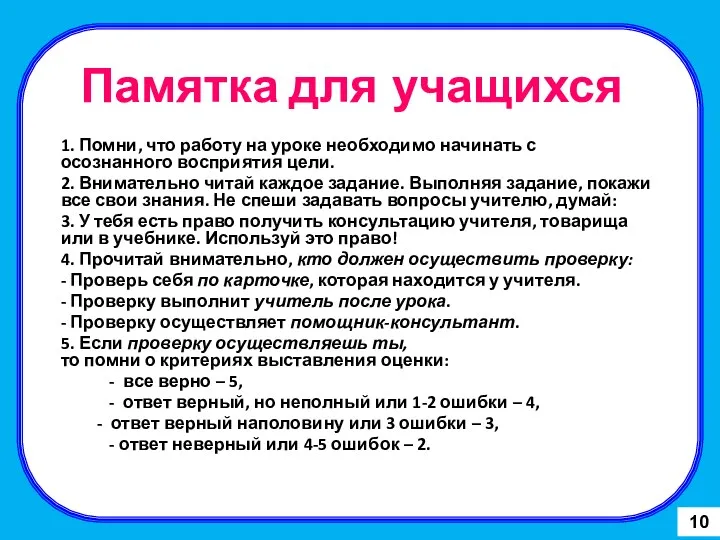 Памятка для учащихся

1. Помни, что работу на уроке необходимо начинать с осознанного восприятия цели.

2. Внимательно читай каждое задание. Выполняя задание, покажи все свои знания. Не спеши задавать вопросы учителю, думай:

3. У тебя есть право получить консультацию учителя, товарища или в учебнике. Используй это право!

4. Прочитай внимательно, кто должен осуществить проверку:

- Проверь себя по карточке, которая находится у учителя.

- Проверку выполнит учитель после урока.

- Проверку осуществляет помощник-консультант.

5. Если проверку осуществляешь ты, то помни о критериях выставления оценки:

- все верно – 5,

- ответ верный, но неполный или 1-2 ошибки – 4,

- ответ верный наполовину или 3 ошибки – 3,

- ответ неверный или 4-5 ошибок – 2.

10